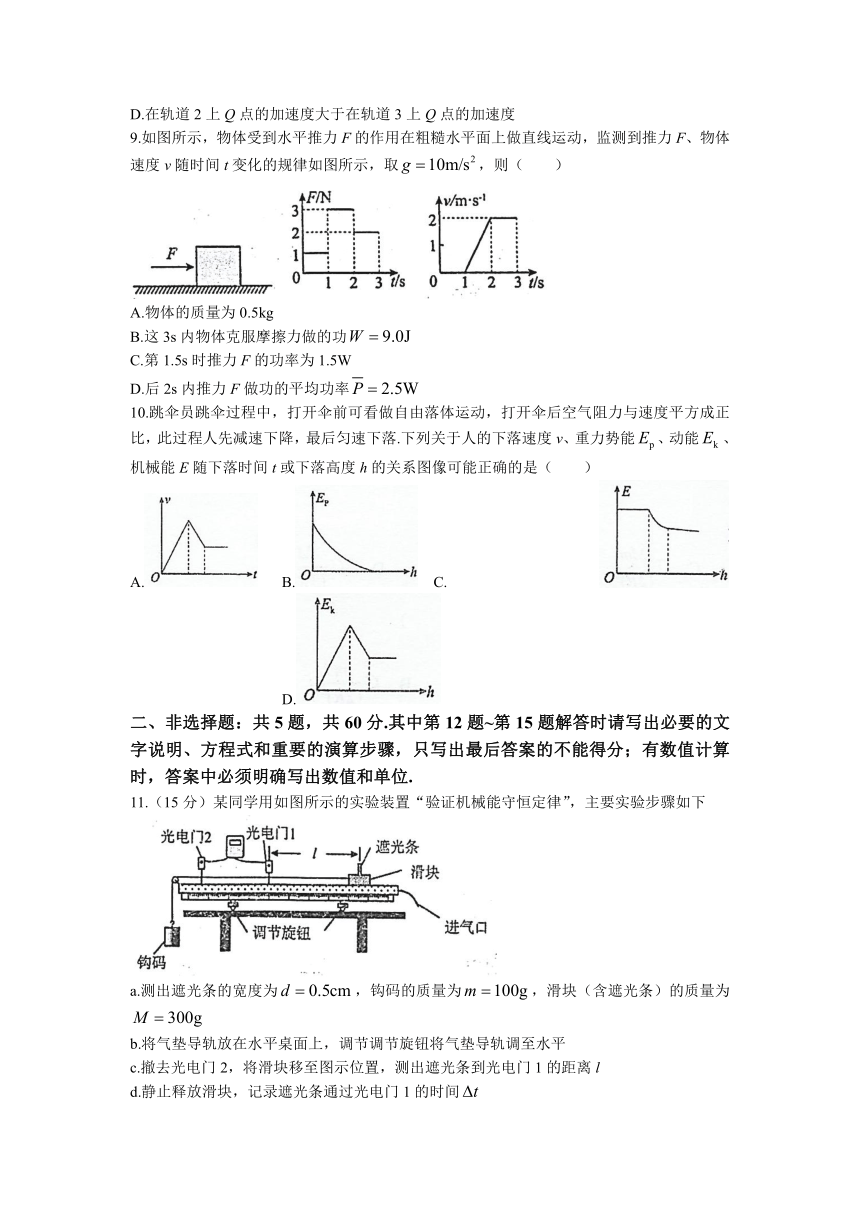 D.在轨道 2 上 $Q$ 点的加速度大于在轨道 3 上 $Q$ 点的加速度

9.如图所示，物体受到水平推力 $F$ 的作用在粗糙水平面上做直线运动，监测到推力 $F$、物体速度 $v$ 随时间 $t$ 变化的规律如图所示，取 $g=10\text{m/s}^2$，则（　　）

$F$

$F$/N 3 2 1 0 1 2 3 $t$/s

$v$/m·s$^{-1}$ 2 1 0 1 2 3 $t$/s

A.物体的质量为 0.5kg

B.这 3s 内物体克服摩擦力做的功 $W=9.0\text{J}$

C.第 1.5s 时推力 $F$ 的功率为 1.5W

D.后 2s 内推力 $F$ 做功的平均功率 $\overline{P}=2.5\text{W}$

10.跳伞员跳伞过程中，打开伞前可看做自由落体运动，打开伞后空气阻力与速度平方成正比，此过程人先减速下降，最后匀速下落.下列关于人的下落速度 $v$、重力势能 $E_p$、动能 $E_k$、机械能 $E$ 随下落时间 $t$ 或下落高度 $h$ 的关系图像可能正确的是（　　）

A. $v$ $O$ $t$　B. $E_p$ $O$ $h$　C. $E$ $O$ $h$

D. $E_k$ $O$ $h$

二、非选择题：共 5 题，共 60 分.其中第 12 题~第 15 题解答时请写出必要的文字说明、方程式和重要的演算步骤，只写出最后答案的不能得分；有数值计算时，答案中必须明确写出数值和单位.

11.（15 分）某同学用如图所示的实验装置“验证机械能守恒定律”，主要实验步骤如下

光电门2　光电门1　$l$　遮光条　滑块　调节旋钮　进气口　钩码

a.测出遮光条的宽度为 $d=0.5\text{cm}$，钩码的质量为 $m=100\text{g}$，滑块（含遮光条）的质量为 $M=300\text{g}$

b.将气垫导轨放在水平桌面上，调节调节旋钮将气垫导轨调至水平

c.撤去光电门 2，将滑块移至图示位置，测出遮光条到光电门 1 的距离 $l$

d.静止释放滑块，记录遮光条通过光电门 1 的时间 $\Delta t$